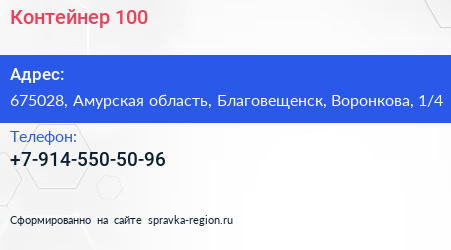 Контейнер 100

Адрес:

675028, Амурская область, Благовещенск, Воронкова, 1/4

Телефон:

+7-914-550-50-96

Сформированно на сайте spravka-region.ru